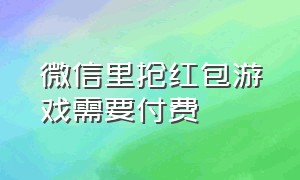 微信里抢红包游戏需要付费